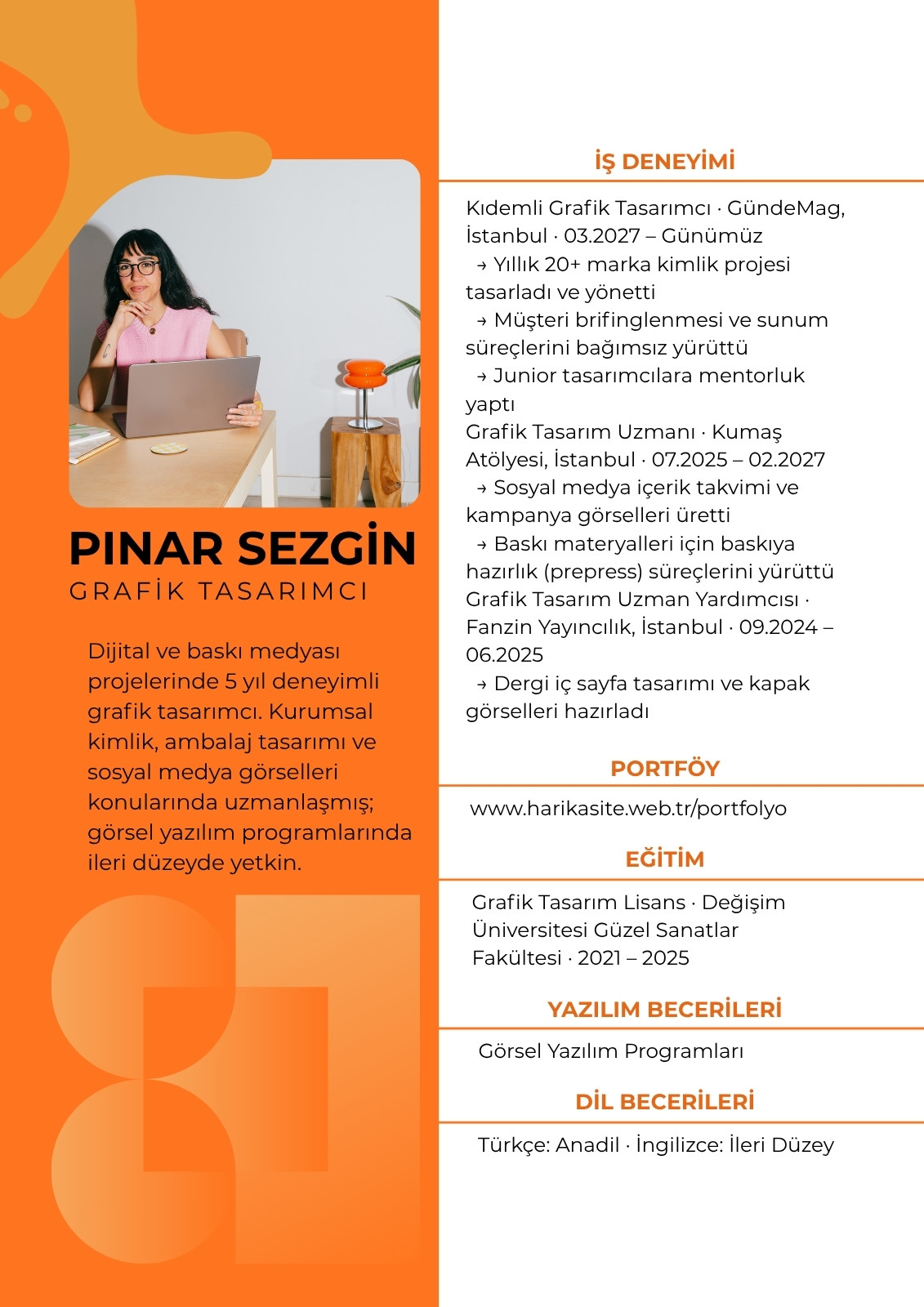 PINAR SEZGİN
GRAFİK TASARIMCI

Dijital ve baskı medyası projelerinde 5 yıl deneyimli grafik tasarımcı. Kurumsal kimlik, ambalaj tasarımı ve sosyal medya görselleri konularında uzmanlaşmış; görsel yazılım programlarında ileri düzeyde yetkin.

İŞ DENEYİMİ

Kıdemli Grafik Tasarımcı · GündeMag, İstanbul · 03.2027 – Günümüz
→ Yıllık 20+ marka kimlik projesi tasarladı ve yönetti
→ Müşteri brifinglenmesi ve sunum süreçlerini bağımsız yürüttü
→ Junior tasarımcılara mentorluk yaptı
Grafik Tasarım Uzmanı · Kumaş Atölyesi, İstanbul · 07.2025 – 02.2027
→ Sosyal medya içerik takvimi ve kampanya görselleri üretti
→ Baskı materyalleri için baskıya hazırlık (prepress) süreçlerini yürüttü
Grafik Tasarım Uzman Yardımcısı · Fanzin Yayıncılık, İstanbul · 09.2024 – 06.2025
→ Dergi iç sayfa tasarımı ve kapak görselleri hazırladı

PORTFÖY

www.harikasite.web.tr/portfolyo

EĞİTİM

Grafik Tasarım Lisans · Değişim Üniversitesi Güzel Sanatlar Fakültesi · 2021 – 2025

YAZILIM BECERİLERİ

Görsel Yazılım Programları

DİL BECERİLERİ

Türkçe: Anadil · İngilizce: İleri Düzey